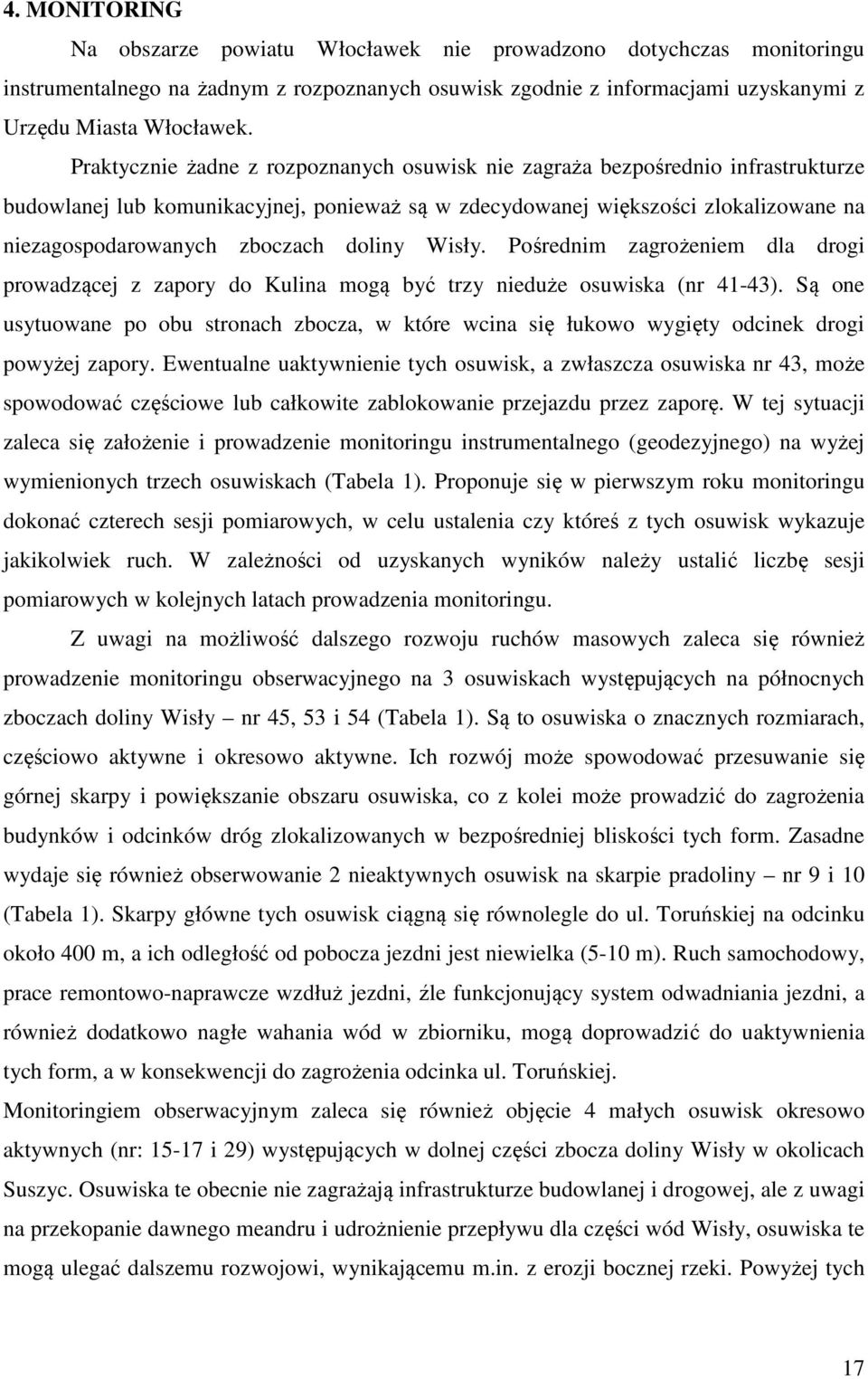 4. MONITORING

Na obszarze powiatu Włocławek nie prowadzono dotychczas monitoringu instrumentalnego na żadnym z rozpoznanych osuwisk zgodnie z informacjami uzyskanymi z Urzędu Miasta Włocławek.

Praktycznie żadne z rozpoznanych osuwisk nie zagraża bezpośrednio infrastrukturze budowlanej lub komunikacyjnej, ponieważ są w zdecydowanej większości zlokalizowane na niezagospodarowanych zboczach doliny Wisły. Pośrednim zagrożeniem dla drogi prowadzącej z zapory do Kulina mogą być trzy nieduże osuwiska (nr 41-43). Są one usytuowane po obu stronach zbocza, w które wcina się łukowo wygięty odcinek drogi powyżej zapory. Ewentualne uaktywnienie tych osuwisk, a zwłaszcza osuwiska nr 43, może spowodować częściowe lub całkowite zablokowanie przejazdu przez zaporę. W tej sytuacji zaleca się założenie i prowadzenie monitoringu instrumentalnego (geodezyjnego) na wyżej wymienionych trzech osuwiskach (Tabela 1). Proponuje się w pierwszym roku monitoringu dokonać czterech sesji pomiarowych, w celu ustalenia czy któreś z tych osuwisk wykazuje jakikolwiek ruch. W zależności od uzyskanych wyników należy ustalić liczbę sesji pomiarowych w kolejnych latach prowadzenia monitoringu.

Z uwagi na możliwość dalszego rozwoju ruchów masowych zaleca się również prowadzenie monitoringu obserwacyjnego na 3 osuwiskach występujących na północnych zboczach doliny Wisły – nr 45, 53 i 54 (Tabela 1). Są to osuwiska o znacznych rozmiarach, częściowo aktywne i okresowo aktywne. Ich rozwój może spowodować przesuwanie się górnej skarpy i powiększanie obszaru osuwiska, co z kolei może prowadzić do zagrożenia budynków i odcinków dróg zlokalizowanych w bezpośredniej bliskości tych form. Zasadne wydaje się również obserwowanie 2 nieaktywnych osuwisk na skarpie pradoliny – nr 9 i 10 (Tabela 1). Skarpy główne tych osuwisk ciągną się równolegle do ul. Toruńskiej na odcinku około 400 m, a ich odległość od pobocza jezdni jest niewielka (5-10 m). Ruch samochodowy, prace remontowo-naprawcze wzdłuż jezdni, źle funkcjonujący system odwadniania jezdni, a również dodatkowo nagłe wahania wód w zbiorniku, mogą doprowadzić do uaktywnienia tych form, a w konsekwencji do zagrożenia odcinka ul. Toruńskiej.

Monitoringiem obserwacyjnym zaleca się również objęcie 4 małych osuwisk okresowo aktywnych (nr: 15-17 i 29) występujących w dolnej części zbocza doliny Wisły w okolicach Suszyc. Osuwiska te obecnie nie zagrażają infrastrukturze budowlanej i drogowej, ale z uwagi na przekopanie dawnego meandru i udrożnienie przepływu dla części wód Wisły, osuwiska te mogą ulegać dalszemu rozwojowi, wynikającemu m.in. z erozji bocznej rzeki. Powyżej tych

17